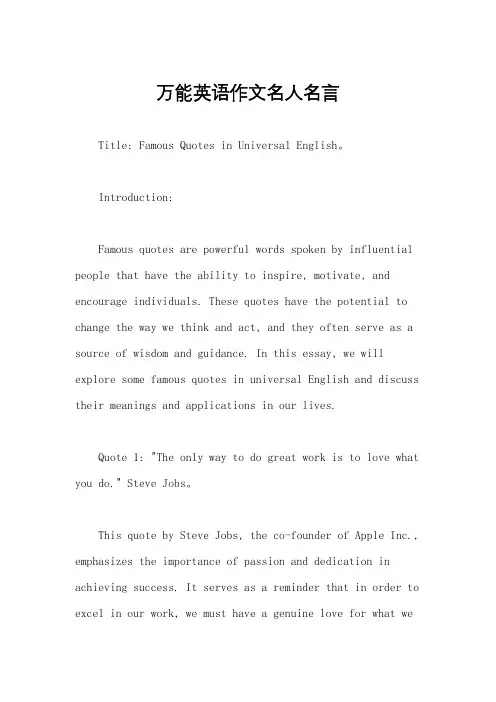 万能英语作文名人名言

Title: Famous Quotes in Universal English。

Introduction:

Famous quotes are powerful words spoken by influential people that have the ability to inspire, motivate, and encourage individuals. These quotes have the potential to change the way we think and act, and they often serve as a source of wisdom and guidance. In this essay, we will explore some famous quotes in universal English and discuss their meanings and applications in our lives.

Quote 1: "The only way to do great work is to love what you do." Steve Jobs。

This quote by Steve Jobs, the co-founder of Apple Inc., emphasizes the importance of passion and dedication in achieving success. It serves as a reminder that in order to excel in our work, we must have a genuine love for what we